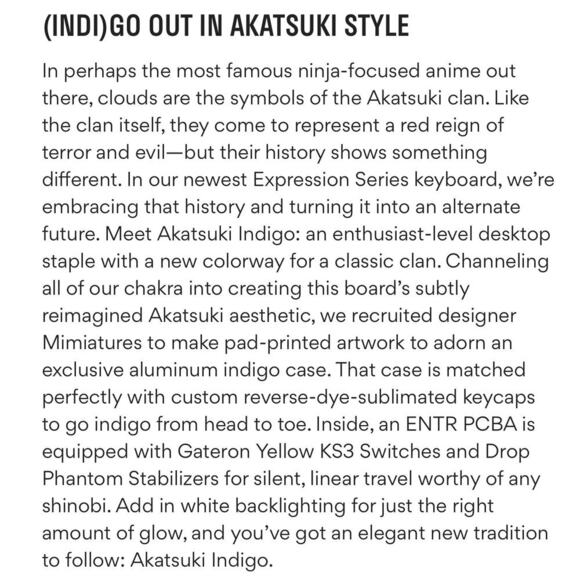 (INDI)GO OUT IN AKATSUKI STYLE

In perhaps the most famous ninja-focused anime out there, clouds are the symbols of the Akatsuki clan. Like the clan itself, they come to represent a red reign of terror and evil—but their history shows something different. In our newest Expression Series keyboard, we're embracing that history and turning it into an alternate future. Meet Akatsuki Indigo: an enthusiast-level desktop staple with a new colorway for a classic clan. Channeling all of our chakra into creating this board's subtly reimagined Akatsuki aesthetic, we recruited designer Mimiatures to make pad-printed artwork to adorn an exclusive aluminum indigo case. That case is matched perfectly with custom reverse-dye-sublimated keycaps to go indigo from head to toe. Inside, an ENTR PCBA is equipped with Gateron Yellow KS3 Switches and Drop Phantom Stabilizers for silent, linear travel worthy of any shinobi. Add in white backlighting for just the right amount of glow, and you've got an elegant new tradition to follow: Akatsuki Indigo.